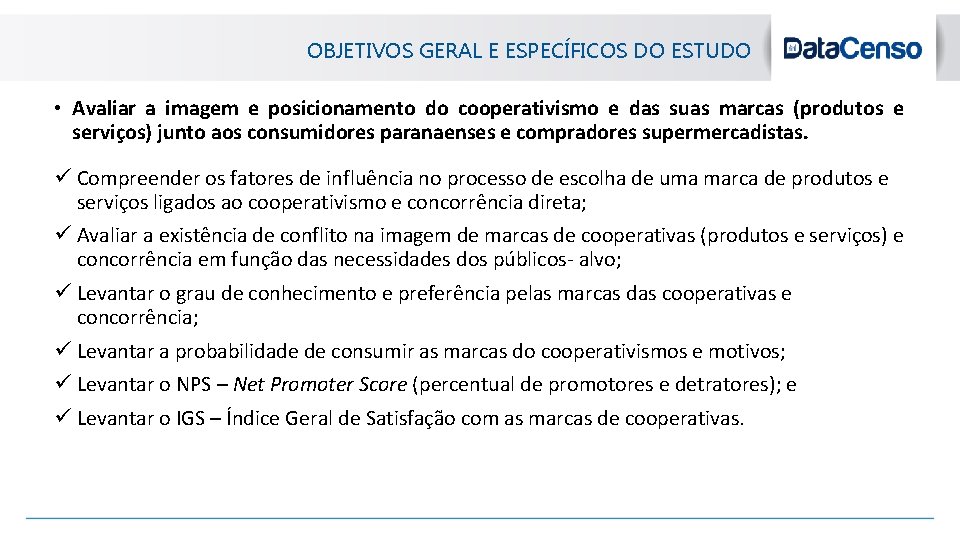 OBJETIVOS GERAL E ESPECÍFICOS DO ESTUDO

DataCenso

• Avaliar a imagem e posicionamento do cooperativismo e das suas marcas (produtos e serviços) junto aos consumidores paranaenses e compradores supermercadistas.

✓ Compreender os fatores de influência no processo de escolha de uma marca de produtos e serviços ligados ao cooperativismo e concorrência direta;

✓ Avaliar a existência de conflito na imagem de marcas de cooperativas (produtos e serviços) e concorrência em função das necessidades dos públicos- alvo;

✓ Levantar o grau de conhecimento e preferência pelas marcas das cooperativas e concorrência;

✓ Levantar a probabilidade de consumir as marcas do cooperativismos e motivos;

✓ Levantar o NPS – Net Promoter Score (percentual de promotores e detratores); e

✓ Levantar o IGS – Índice Geral de Satisfação com as marcas de cooperativas.